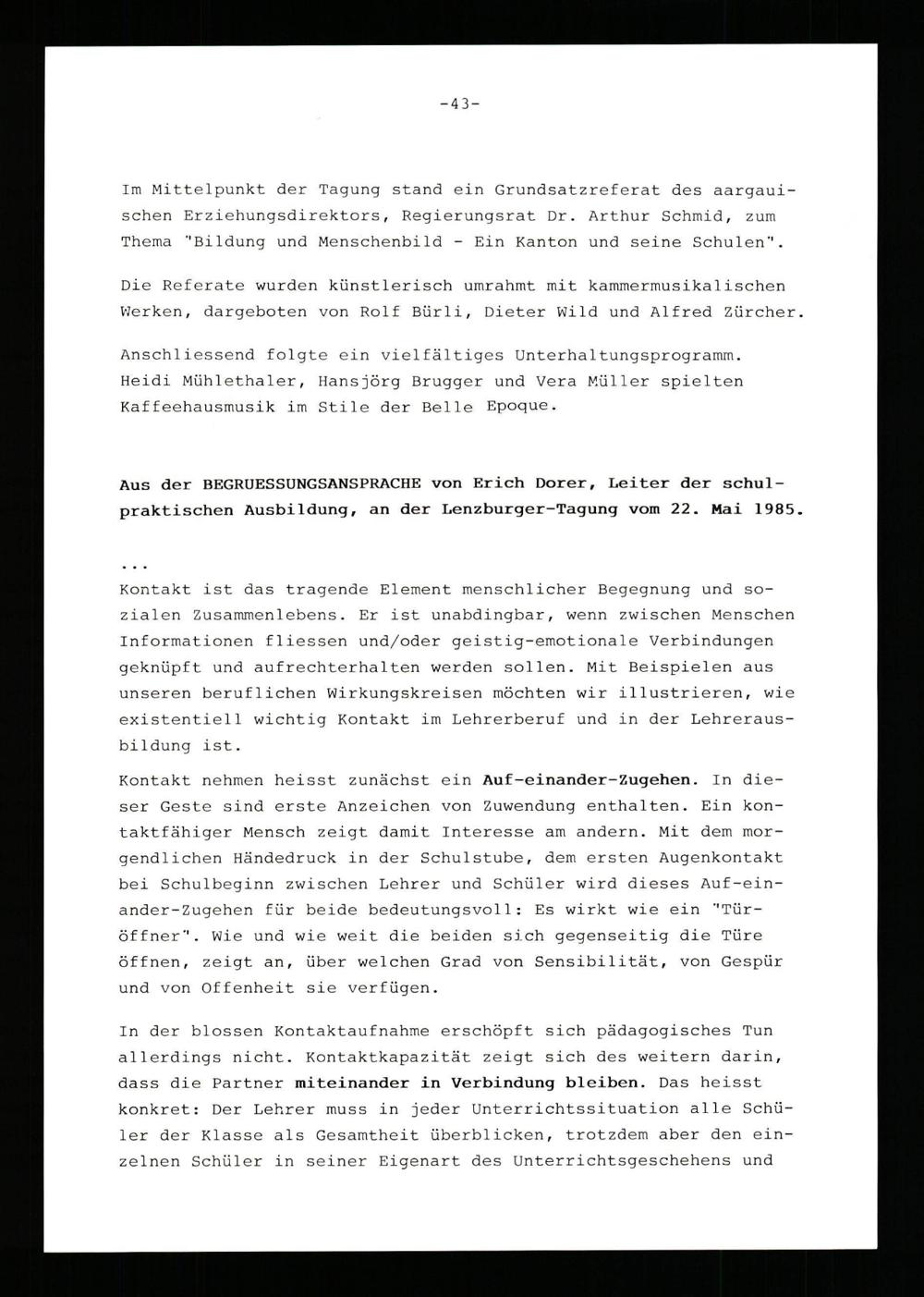 -43-

Im Mittelpunkt der Tagung stand ein Grundsatzreferat des aargauischen Erziehungsdirektors, Regierungsrat Dr. Arthur Schmid, zum Thema "Bildung und Menschenbild - Ein Kanton und seine Schulen".

Die Referate wurden künstlerisch umrahmt mit kammermusikalischen Werken, dargeboten von Rolf Bürli, Dieter Wild und Alfred Zürcher.

Anschliessend folgte ein vielfältiges Unterhaltungsprogramm. Heidi Mühlethaler, Hansjörg Brugger und Vera Müller spielten Kaffeehausmusik im Stile der Belle Epoque.

Aus der BEGRUESSUNGSANSPRACHE von Erich Dorer, Leiter der schulpraktischen Ausbildung, an der Lenzburger-Tagung vom 22. Mai 1985.

...
Kontakt ist das tragende Element menschlicher Begegnung und sozialen Zusammenlebens. Er ist unabdingbar, wenn zwischen Menschen Informationen fliessen und/oder geistig-emotionale Verbindungen geknüpft und aufrechterhalten werden sollen. Mit Beispielen aus unseren beruflichen Wirkungskreisen möchten wir illustrieren, wie existentiell wichtig Kontakt im Lehrerberuf und in der Lehrerausbildung ist.

Kontakt nehmen heisst zunächst ein Auf-einander-Zugehen. In dieser Geste sind erste Anzeichen von Zuwendung enthalten. Ein kontaktfähiger Mensch zeigt damit Interesse am andern. Mit dem morgendlichen Händedruck in der Schulstube, dem ersten Augenkontakt bei Schulbeginn zwischen Lehrer und Schüler wird dieses Auf-einander-Zugehen für beide bedeutungsvoll: Es wirkt wie ein "Türöffner". Wie und wie weit die beiden sich gegenseitig die Türe öffnen, zeigt an, über welchen Grad von Sensibilität, von Gespür und von Offenheit sie verfügen.

In der blossen Kontaktaufnahme erschöpft sich pädagogisches Tun allerdings nicht. Kontaktkapazität zeigt sich des weitern darin, dass die Partner miteinander in Verbindung bleiben. Das heisst konkret: Der Lehrer muss in jeder Unterrichtssituation alle Schüler der Klasse als Gesamtheit überblicken, trotzdem aber den einzelnen Schüler in seiner Eigenart des Unterrichtsgeschehens und